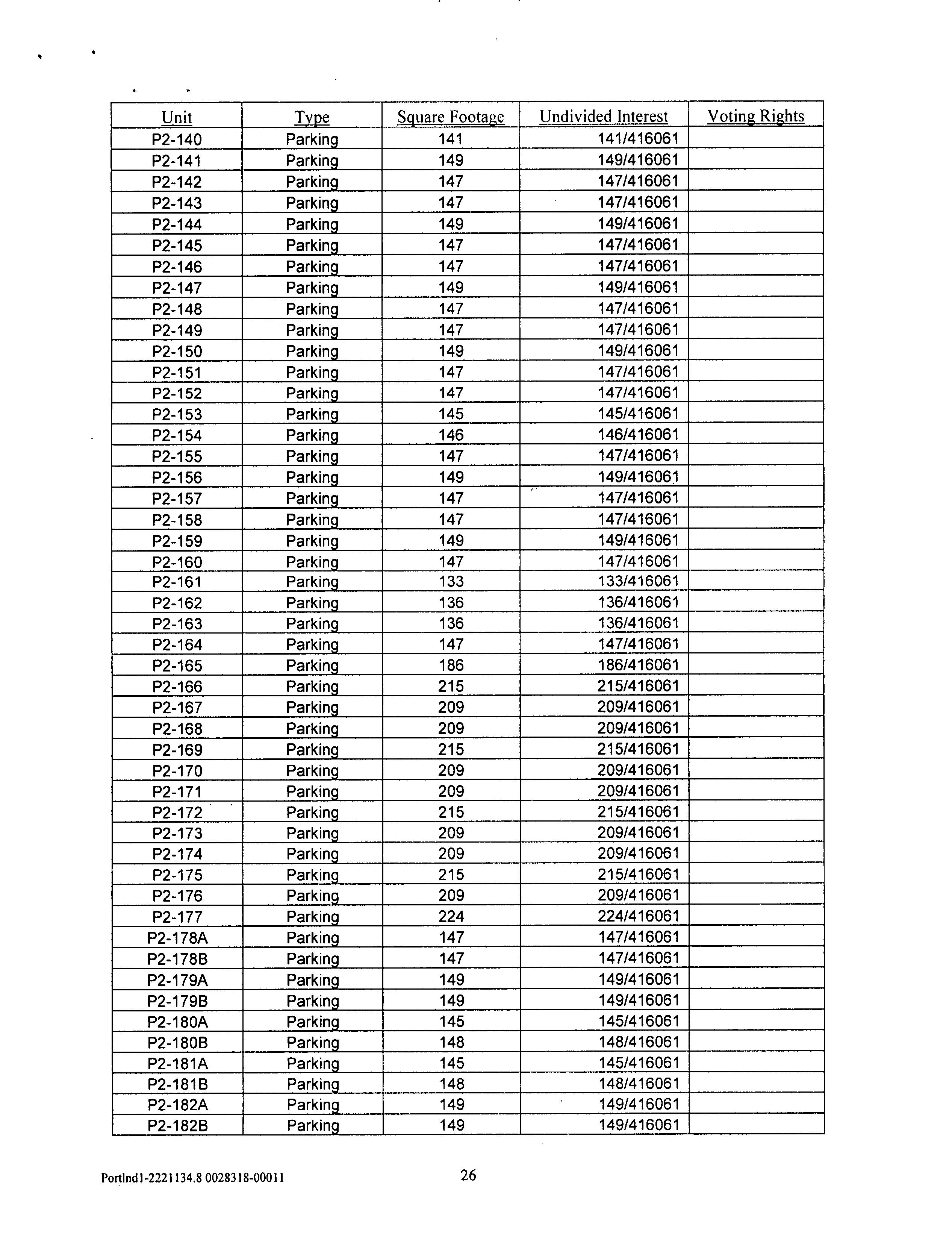 | Unit | Type | Square Footage | Undivided Interest | Voting Rights |
|---|---|---|---|---|
| P2-140 | Parking | 141 | 141/416061 | |
| P2-141 | Parking | 149 | 149/416061 | |
| P2-142 | Parking | 147 | 147/416061 | |
| P2-143 | Parking | 147 | 147/416061 | |
| P2-144 | Parking | 149 | 149/416061 | |
| P2-145 | Parking | 147 | 147/416061 | |
| P2-146 | Parking | 147 | 147/416061 | |
| P2-147 | Parking | 149 | 149/416061 | |
| P2-148 | Parking | 147 | 147/416061 | |
| P2-149 | Parking | 147 | 147/416061 | |
| P2-150 | Parking | 149 | 149/416061 | |
| P2-151 | Parking | 147 | 147/416061 | |
| P2-152 | Parking | 147 | 147/416061 | |
| P2-153 | Parking | 145 | 145/416061 | |
| P2-154 | Parking | 146 | 146/416061 | |
| P2-155 | Parking | 147 | 147/416061 | |
| P2-156 | Parking | 149 | 149/416061 | |
| P2-157 | Parking | 147 | 147/416061 | |
| P2-158 | Parking | 147 | 147/416061 | |
| P2-159 | Parking | 149 | 149/416061 | |
| P2-160 | Parking | 147 | 147/416061 | |
| P2-161 | Parking | 133 | 133/416061 | |
| P2-162 | Parking | 136 | 136/416061 | |
| P2-163 | Parking | 136 | 136/416061 | |
| P2-164 | Parking | 147 | 147/416061 | |
| P2-165 | Parking | 186 | 186/416061 | |
| P2-166 | Parking | 215 | 215/416061 | |
| P2-167 | Parking | 209 | 209/416061 | |
| P2-168 | Parking | 209 | 209/416061 | |
| P2-169 | Parking | 215 | 215/416061 | |
| P2-170 | Parking | 209 | 209/416061 | |
| P2-171 | Parking | 209 | 209/416061 | |
| P2-172 | Parking | 215 | 215/416061 | |
| P2-173 | Parking | 209 | 209/416061 | |
| P2-174 | Parking | 209 | 209/416061 | |
| P2-175 | Parking | 215 | 215/416061 | |
| P2-176 | Parking | 209 | 209/416061 | |
| P2-177 | Parking | 224 | 224/416061 | |
| P2-178A | Parking | 147 | 147/416061 | |
| P2-178B | Parking | 147 | 147/416061 | |
| P2-179A | Parking | 149 | 149/416061 | |
| P2-179B | Parking | 149 | 149/416061 | |
| P2-180A | Parking | 145 | 145/416061 | |
| P2-180B | Parking | 148 | 148/416061 | |
| P2-181A | Parking | 145 | 145/416061 | |
| P2-181B | Parking | 148 | 148/416061 | |
| P2-182A | Parking | 149 | 149/416061 | |
| P2-182B | Parking | 149 | 149/416061 | |

Portlnd1-2221134.8 0028318-00011

26